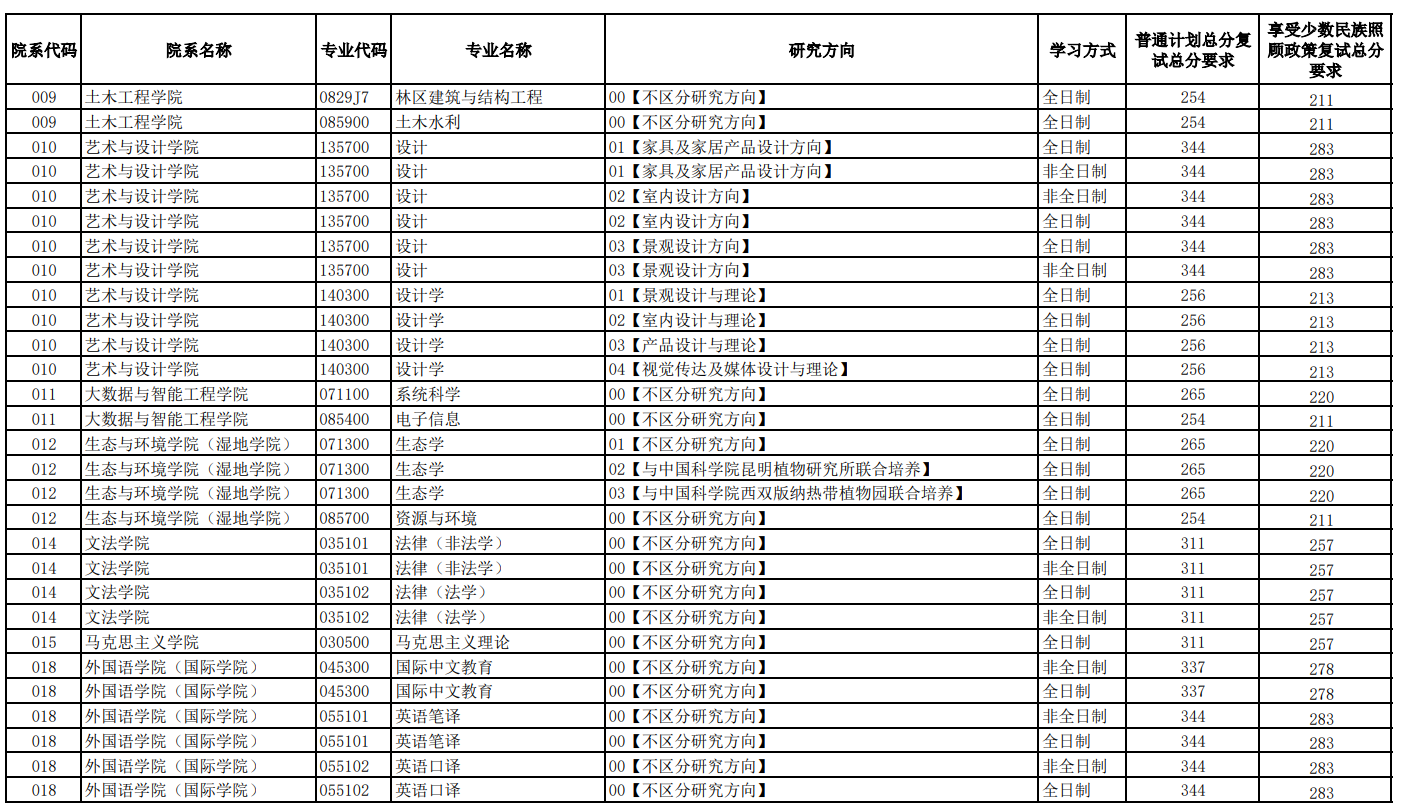 | 院系代码 | 院系名称 | 专业代码 | 专业名称 | 研究方向 | 学习方式 | 普通计划总分复试总分要求 | 享受少数民族照顾政策复试总分要求 |
|---|---|---|---|---|---|---|---|
| 009 | 土木工程学院 | 0829J7 | 林区建筑与结构工程 | 00【不区分研究方向】 | 全日制 | 254 | 211 |
| 009 | 土木工程学院 | 085900 | 土木水利 | 00【不区分研究方向】 | 全日制 | 254 | 211 |
| 010 | 艺术与设计学院 | 135700 | 设计 | 01【家具及家居产品设计方向】 | 全日制 | 344 | 283 |
| 010 | 艺术与设计学院 | 135700 | 设计 | 01【家具及家居产品设计方向】 | 非全日制 | 344 | 283 |
| 010 | 艺术与设计学院 | 135700 | 设计 | 02【室内设计方向】 | 非全日制 | 344 | 283 |
| 010 | 艺术与设计学院 | 135700 | 设计 | 02【室内设计方向】 | 全日制 | 344 | 283 |
| 010 | 艺术与设计学院 | 135700 | 设计 | 03【景观设计方向】 | 全日制 | 344 | 283 |
| 010 | 艺术与设计学院 | 135700 | 设计 | 03【景观设计方向】 | 非全日制 | 344 | 283 |
| 010 | 艺术与设计学院 | 140300 | 设计学 | 01【景观设计与理论】 | 全日制 | 256 | 213 |
| 010 | 艺术与设计学院 | 140300 | 设计学 | 02【室内设计与理论】 | 全日制 | 256 | 213 |
| 010 | 艺术与设计学院 | 140300 | 设计学 | 03【产品设计与理论】 | 全日制 | 256 | 213 |
| 010 | 艺术与设计学院 | 140300 | 设计学 | 04【视觉传达及媒体设计与理论】 | 全日制 | 256 | 213 |
| 011 | 大数据与智能工程学院 | 071100 | 系统科学 | 00【不区分研究方向】 | 全日制 | 265 | 220 |
| 011 | 大数据与智能工程学院 | 085400 | 电子信息 | 00【不区分研究方向】 | 全日制 | 254 | 211 |
| 012 | 生态与环境学院（湿地学院） | 071300 | 生态学 | 01【不区分研究方向】 | 全日制 | 265 | 220 |
| 012 | 生态与环境学院（湿地学院） | 071300 | 生态学 | 02【与中国科学院昆明植物研究所联合培养】 | 全日制 | 265 | 220 |
| 012 | 生态与环境学院（湿地学院） | 071300 | 生态学 | 03【与中国科学院西双版纳热带植物园联合培养】 | 全日制 | 265 | 220 |
| 012 | 生态与环境学院（湿地学院） | 085700 | 资源与环境 | 00【不区分研究方向】 | 全日制 | 254 | 211 |
| 014 | 文法学院 | 035101 | 法律（非法学） | 00【不区分研究方向】 | 全日制 | 311 | 257 |
| 014 | 文法学院 | 035101 | 法律（非法学） | 00【不区分研究方向】 | 非全日制 | 311 | 257 |
| 014 | 文法学院 | 035102 | 法律（法学） | 00【不区分研究方向】 | 全日制 | 311 | 257 |
| 014 | 文法学院 | 035102 | 法律（法学） | 00【不区分研究方向】 | 非全日制 | 311 | 257 |
| 015 | 马克思主义学院 | 030500 | 马克思主义理论 | 00【不区分研究方向】 | 全日制 | 311 | 257 |
| 018 | 外国语学院（国际学院） | 045300 | 国际中文教育 | 00【不区分研究方向】 | 非全日制 | 337 | 278 |
| 018 | 外国语学院（国际学院） | 045300 | 国际中文教育 | 00【不区分研究方向】 | 全日制 | 337 | 278 |
| 018 | 外国语学院（国际学院） | 055101 | 英语笔译 | 00【不区分研究方向】 | 非全日制 | 344 | 283 |
| 018 | 外国语学院（国际学院） | 055101 | 英语笔译 | 00【不区分研究方向】 | 全日制 | 344 | 283 |
| 018 | 外国语学院（国际学院） | 055102 | 英语口译 | 00【不区分研究方向】 | 非全日制 | 344 | 283 |
| 018 | 外国语学院（国际学院） | 055102 | 英语口译 | 00【不区分研究方向】 | 全日制 | 344 | 283 |